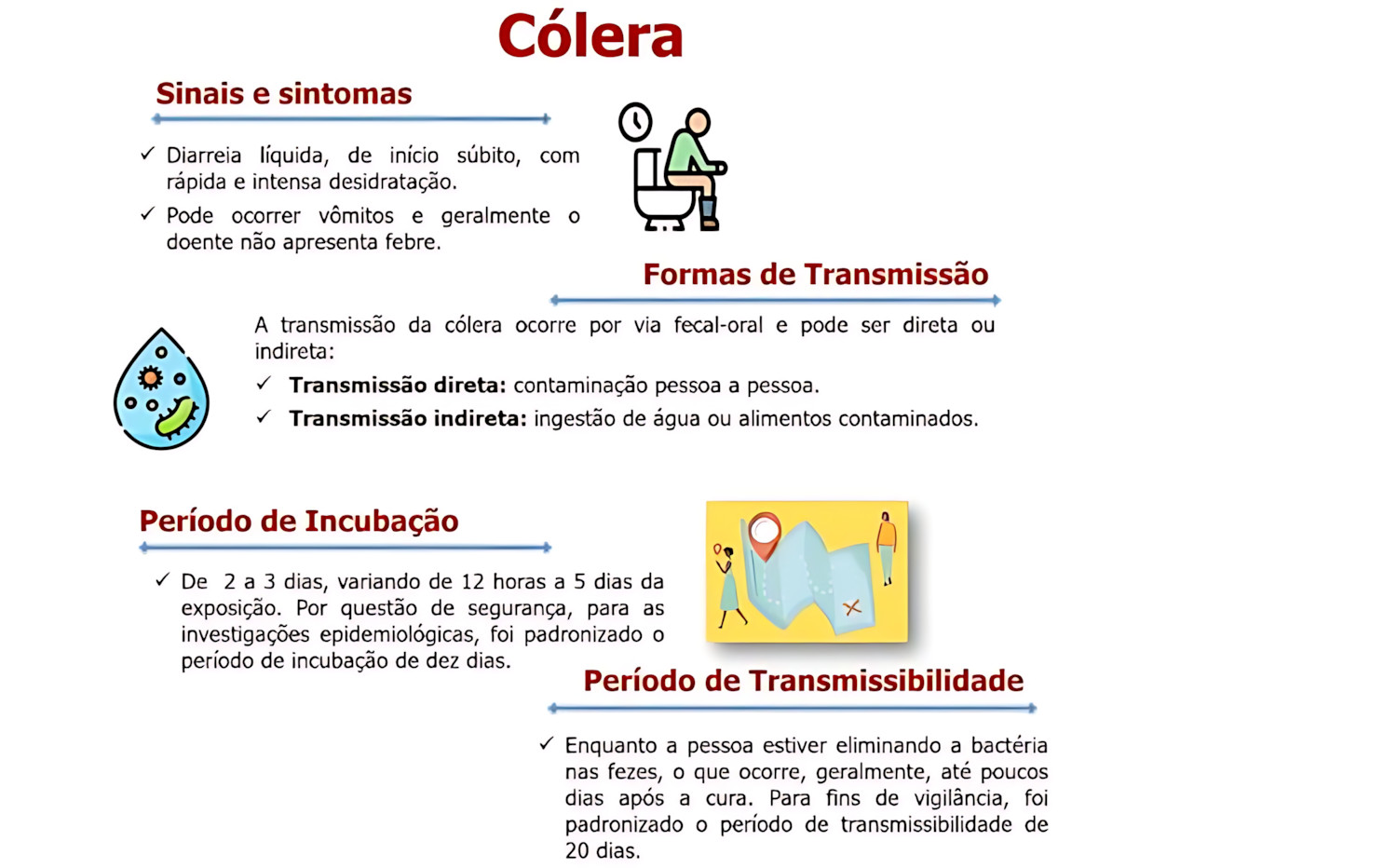 Cólera

Sinais e sintomas

✓ Diarreia líquida, de início súbito, com rápida e intensa desidratação.
✓ Pode ocorrer vômitos e geralmente o doente não apresenta febre.

Formas de Transmissão

A transmissão da cólera ocorre por via fecal-oral e pode ser direta ou indireta:

✓ Transmissão direta: contaminação pessoa a pessoa.
✓ Transmissão indireta: ingestão de água ou alimentos contaminados.

Período de Incubação

✓ De 2 a 3 dias, variando de 12 horas a 5 dias da exposição. Por questão de segurança, para as investigações epidemiológicas, foi padronizado o período de incubação de dez dias.

Período de Transmissibilidade

✓ Enquanto a pessoa estiver eliminando a bactéria nas fezes, o que ocorre, geralmente, até poucos dias após a cura. Para fins de vigilância, foi padronizado o período de transmissibilidade de 20 dias.